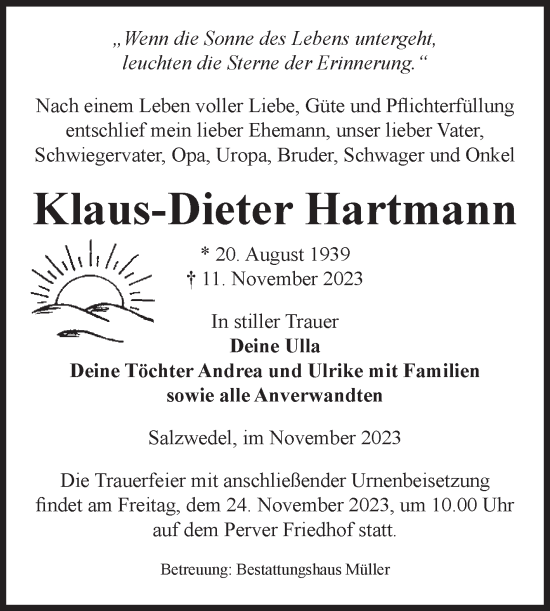 „Wenn die Sonne des Lebens untergeht, leuchten die Sterne der Erinnerung.“

Nach einem Leben voller Liebe, Güte und Pflichterfüllung entschlief mein lieber Ehemann, unser lieber Vater, Schwiegervater, Opa, Uropa, Bruder, Schwager und Onkel

Klaus-Dieter Hartmann

* 20. August 1939
† 11. November 2023

In stiller Trauer
Deine Ulla
Deine Töchter Andrea und Ulrike mit Familien
sowie alle Anverwandten

Salzwedel, im November 2023

Die Trauerfeier mit anschließender Urnenbeisetzung findet am Freitag, dem 24. November 2023, um 10.00 Uhr auf dem Perver Friedhof statt.

Betreuung: Bestattungshaus Müller